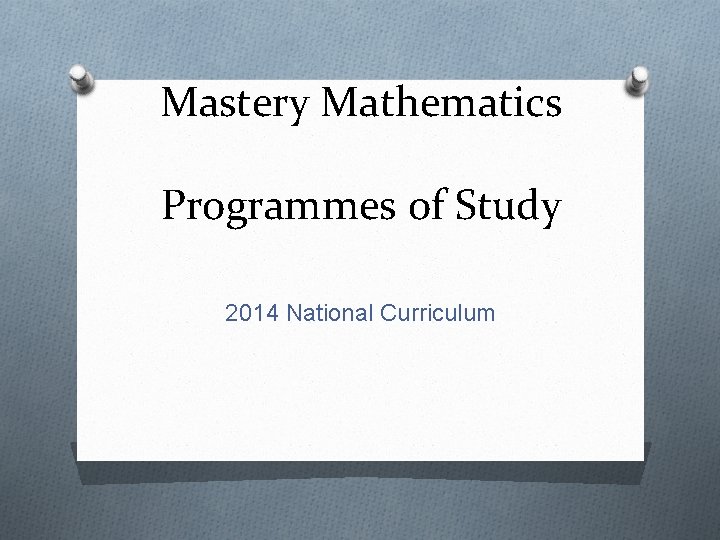 Mastery Mathematics

Programmes of Study

2014 National Curriculum